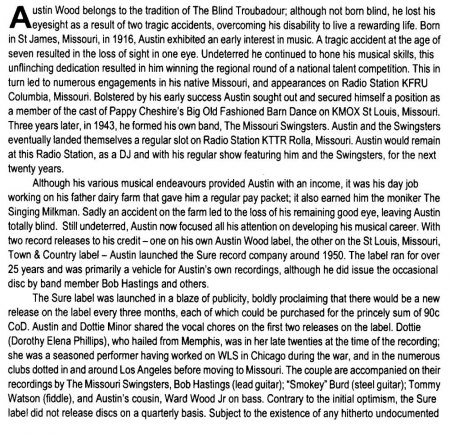 Austin Wood belongs to the tradition of The Blind Troubadour; although not born blind, he lost his eyesight as a result of two tragic accidents, overcoming his disability to live a rewarding life. Born in St James, Missouri, in 1916, Austin exhibited an early interest in music. A tragic accident at the age of seven resulted in the loss of sight in one eye. Undeterred he continued to hone his musical skills, this unflinching dedication resulted in him winning the regional round of a national talent competition. This in turn led to numerous engagements in his native Missouri, and appearances on Radio Station KFRU Columbia, Missouri. Bolstered by his early success Austin sought out and secured himself a position as a member of the cast of Pappy Cheshire's Big Old Fashioned Barn Dance on KMOX St Louis, Missouri. Three years later, in 1943, he formed his own band, The Missouri Swingsters. Austin and the Swingsters eventually landed themselves a regular slot on Radio Station KTTR Rolla, Missouri. Austin would remain at this Radio Station, as a DJ and with his regular show featuring him and the Swingsters, for the next twenty years.

Although his various musical endeavours provided Austin with an income, it was his day job working on his father dairy farm that gave him a regular pay packet; it also earned him the moniker The Singing Milkman. Sadly an accident on the farm led to the loss of his remaining good eye, leaving Austin totally blind. Still undeterred, Austin now focused all his attention on developing his musical career. With two record releases to his credit – one on his own Austin Wood label, the other on the St Louis, Missouri, Town & Country label – Austin launched the Sure record company around 1950. The label ran for over 25 years and was primarily a vehicle for Austin's own recordings, although he did issue the occasional disc by band member Bob Hastings and others.

The Sure label was launched in a blaze of publicity, boldly proclaiming that there would be a new release on the label every three months, each of which could be purchased for the princely sum of 90c CoD. Austin and Dottie Minor shared the vocal chores on the first two releases on the label. Dottie (Dorothy Elena Phillips), who hailed from Memphis, was in her late twenties at the time of the recording; she was a seasoned performer having worked on WLS in Chicago during the war, and in the numerous clubs dotted in and around Los Angeles before moving to Missouri. The couple are accompanied on their recordings by The Missouri Swingsters, Bob Hastings (lead guitar); "Smokey" Burd (steel guitar); Tommy Watson (fiddle), and Austin's cousin, Ward Wood Jr on bass. Contrary to the initial optimism, the Sure label did not release discs on a quarterly basis. Subject to the existence of any hitherto undocumented